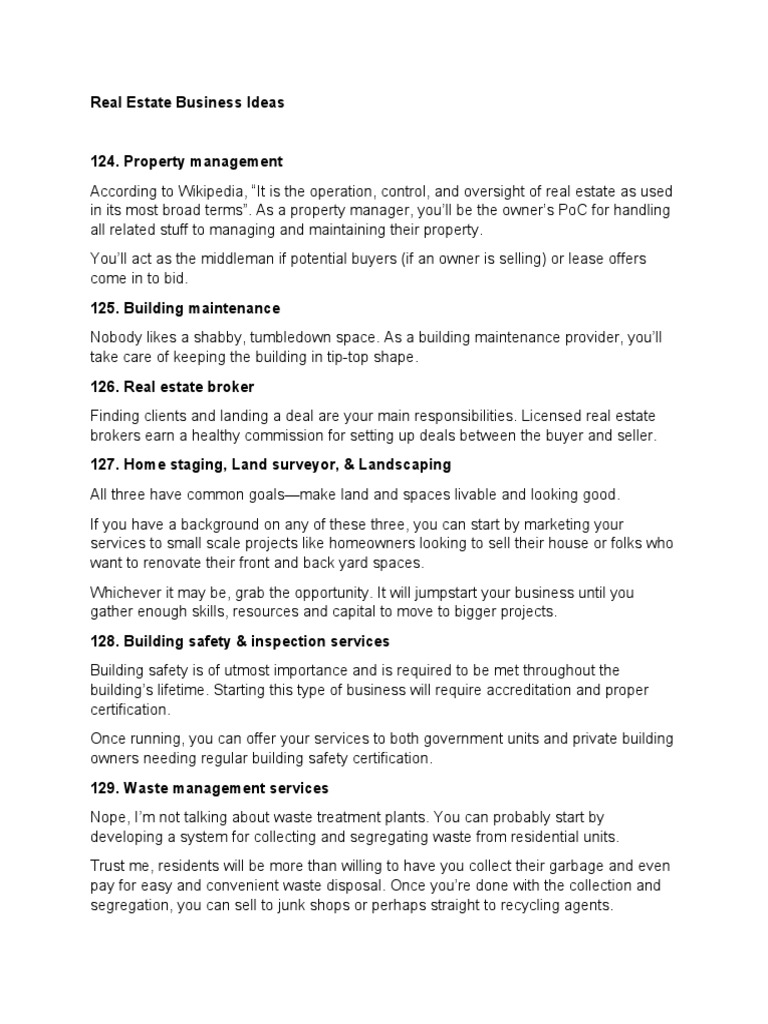 Real Estate Business Ideas

124. Property management

According to Wikipedia, “It is the operation, control, and oversight of real estate as used in its most broad terms”. As a property manager, you’ll be the owner’s PoC for handling all related stuff to managing and maintaining their property.

You’ll act as the middleman if potential buyers (if an owner is selling) or lease offers come in to bid.

125. Building maintenance

Nobody likes a shabby, tumbledown space. As a building maintenance provider, you’ll take care of keeping the building in tip-top shape.

126. Real estate broker

Finding clients and landing a deal are your main responsibilities. Licensed real estate brokers earn a healthy commission for setting up deals between the buyer and seller.

127. Home staging, Land surveyor, & Landscaping

All three have common goals—make land and spaces livable and looking good.

If you have a background on any of these three, you can start by marketing your services to small scale projects like homeowners looking to sell their house or folks who want to renovate their front and back yard spaces.

Whichever it may be, grab the opportunity. It will jumpstart your business until you gather enough skills, resources and capital to move to bigger projects.

128. Building safety & inspection services

Building safety is of utmost importance and is required to be met throughout the building’s lifetime. Starting this type of business will require accreditation and proper certification.

Once running, you can offer your services to both government units and private building owners needing regular building safety certification.

129. Waste management services

Nope, I’m not talking about waste treatment plants. You can probably start by developing a system for collecting and segregating waste from residential units.

Trust me, residents will be more than willing to have you collect their garbage and even pay for easy and convenient waste disposal. Once you’re done with the collection and segregation, you can sell to junk shops or perhaps straight to recycling agents.